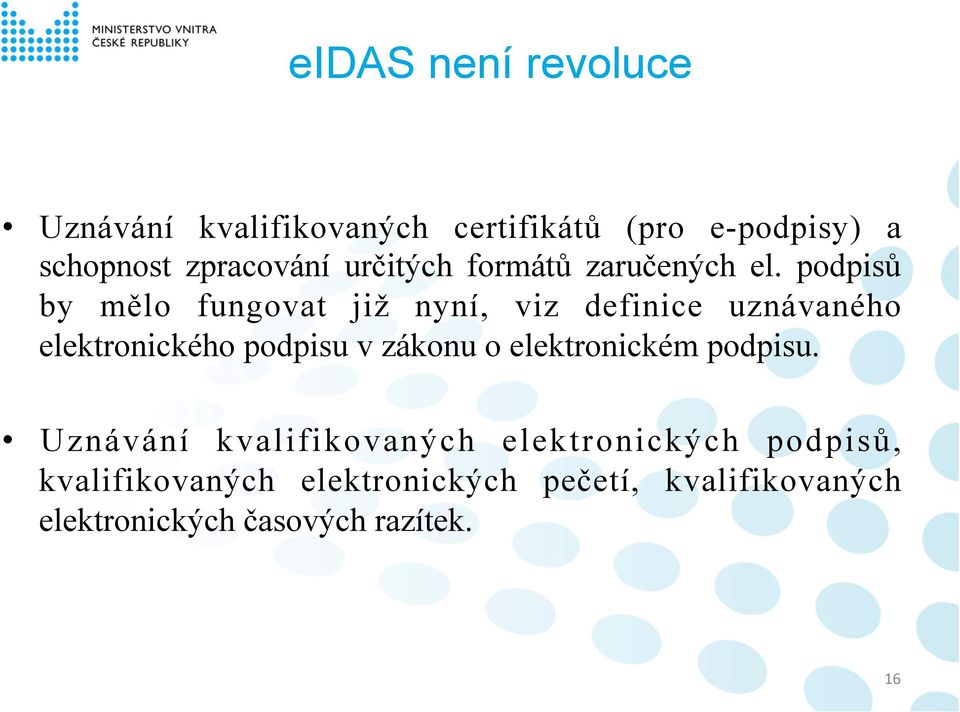 MINISTERSTVO VNITRA
ČESKÉ REPUBLIKY

eIDAS není revoluce

• Uznávání kvalifikovaných certifikátů (pro e-podpisy) a schopnost zpracování určitých formátů zaručených el. podpisů by mělo fungovat již nyní, viz definice uznávaného elektronického podpisu v zákonu o elektronickém podpisu.

• Uznávání kvalifikovaných elektronických podpisů, kvalifikovaných elektronických pečetí, kvalifikovaných elektronických časových razítek.

16